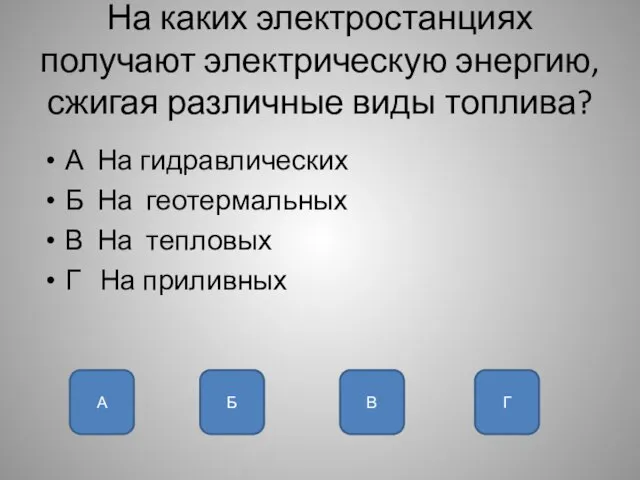 На каких электростанциях получают электрическую энергию, сжигая различные виды топлива?

• А На гидравлических
• Б На геотермальных
• В На тепловых
• Г На приливных

А

Б

В

Г